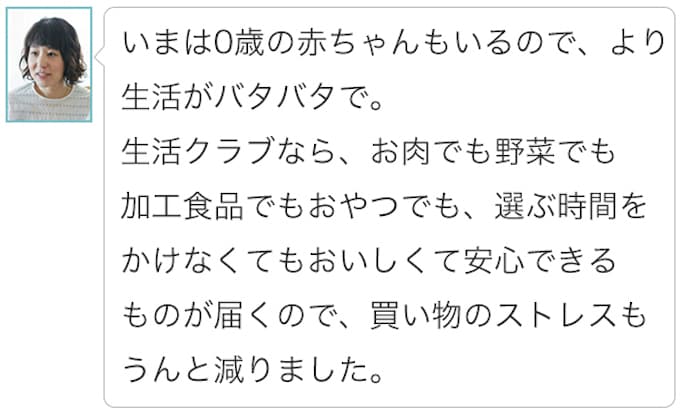 いまは0歳の赤ちゃんもいるので、より生活がバタバタで。
生活クラブなら、お肉でも野菜でも加工食品でもおやつでも、選ぶ時間をかけなくてもおいしくて安心できるものが届くので、買い物のストレスもうんと減りました。